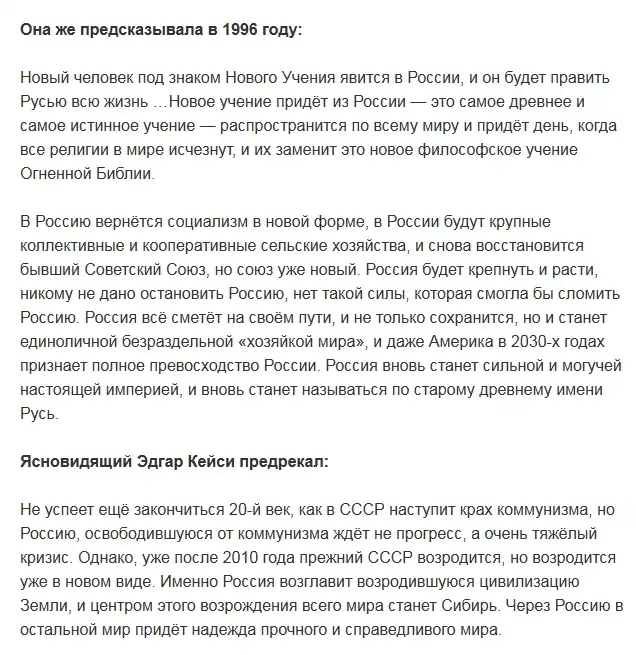 Она же предсказывала в 1996 году:

Новый человек под знаком Нового Учения явится в России, и он будет править Русью всю жизнь …Новое учение придёт из России — это самое древнее и самое истинное учение — распространится по всему миру и придёт день, когда все религии в мире исчезнут, и их заменит это новое философское учение Огненной Библии.

В Россию вернётся социализм в новой форме, в России будут крупные коллективные и кооперативные сельские хозяйства, и снова восстановится бывший Советский Союз, но союз уже новый. Россия будет крепнуть и расти, никому не дано остановить Россию, нет такой силы, которая смогла бы сломить Россию. Россия всё сметёт на своём пути, и не только сохранится, но и станет единоличной безраздельной «хозяйкой мира», и даже Америка в 2030-х годах признает полное превосходство России. Россия вновь станет сильной и могучей настоящей империей, и вновь станет называться по старому древнему имени Русь.

Ясновидящий Эдгар Кейси предрекал:

Не успеет ещё закончиться 20-й век, как в СССР наступит крах коммунизма, но Россию, освободившуюся от коммунизма ждёт не прогресс, а очень тяжёлый кризис. Однако, уже после 2010 года прежний СССР возродится, но возродится уже в новом виде. Именно Россия возглавит возродившуюся цивилизацию Земли, и центром этого возрождения всего мира станет Сибирь. Через Россию в остальной мир придёт надежда прочного и справедливого мира.